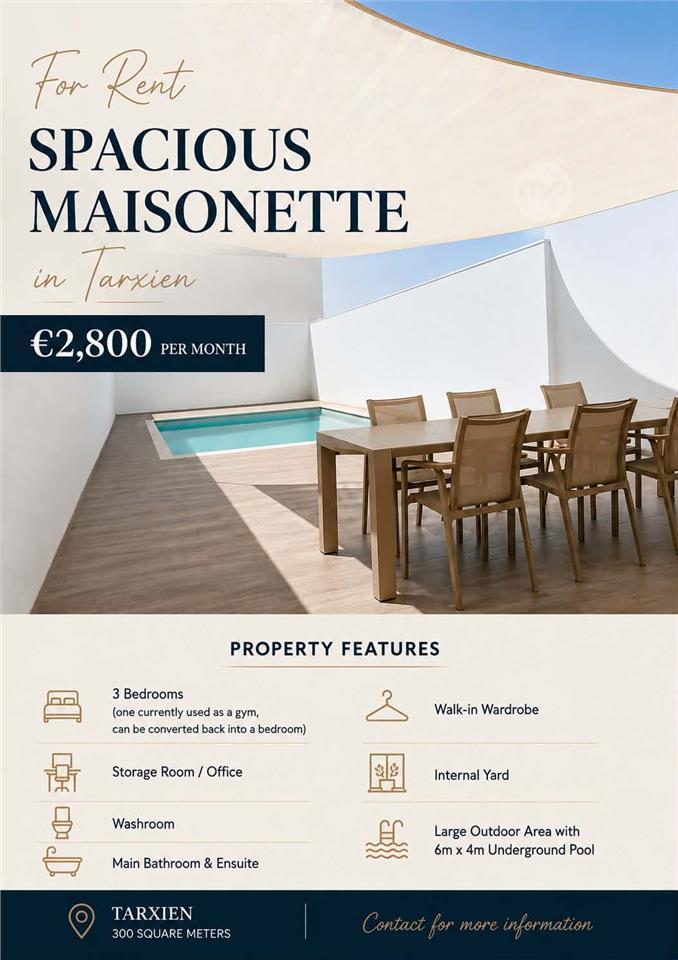 For Rent

SPACIOUS MAISONETTE

in Tarxien

€2,800 PER MONTH

PROPERTY FEATURES

3 Bedrooms
(one currently used as a gym, can be converted back into a bedroom)

Storage Room / Office

Washroom

Main Bathroom & Ensuite

Walk-in Wardrobe

Internal Yard

Large Outdoor Area with 6m x 4m Underground Pool

TARXIEN
300 SQUARE METERS

Contact for more information